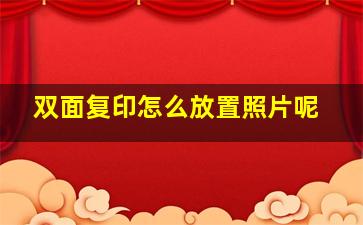 双面复印怎么放置照片呢